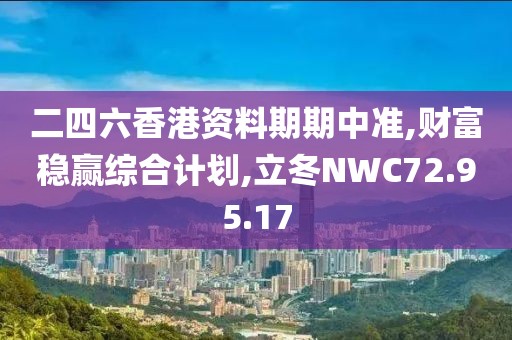 二四六香港资料期期中准,财富稳赢综合计划,立冬NWC72.95.17